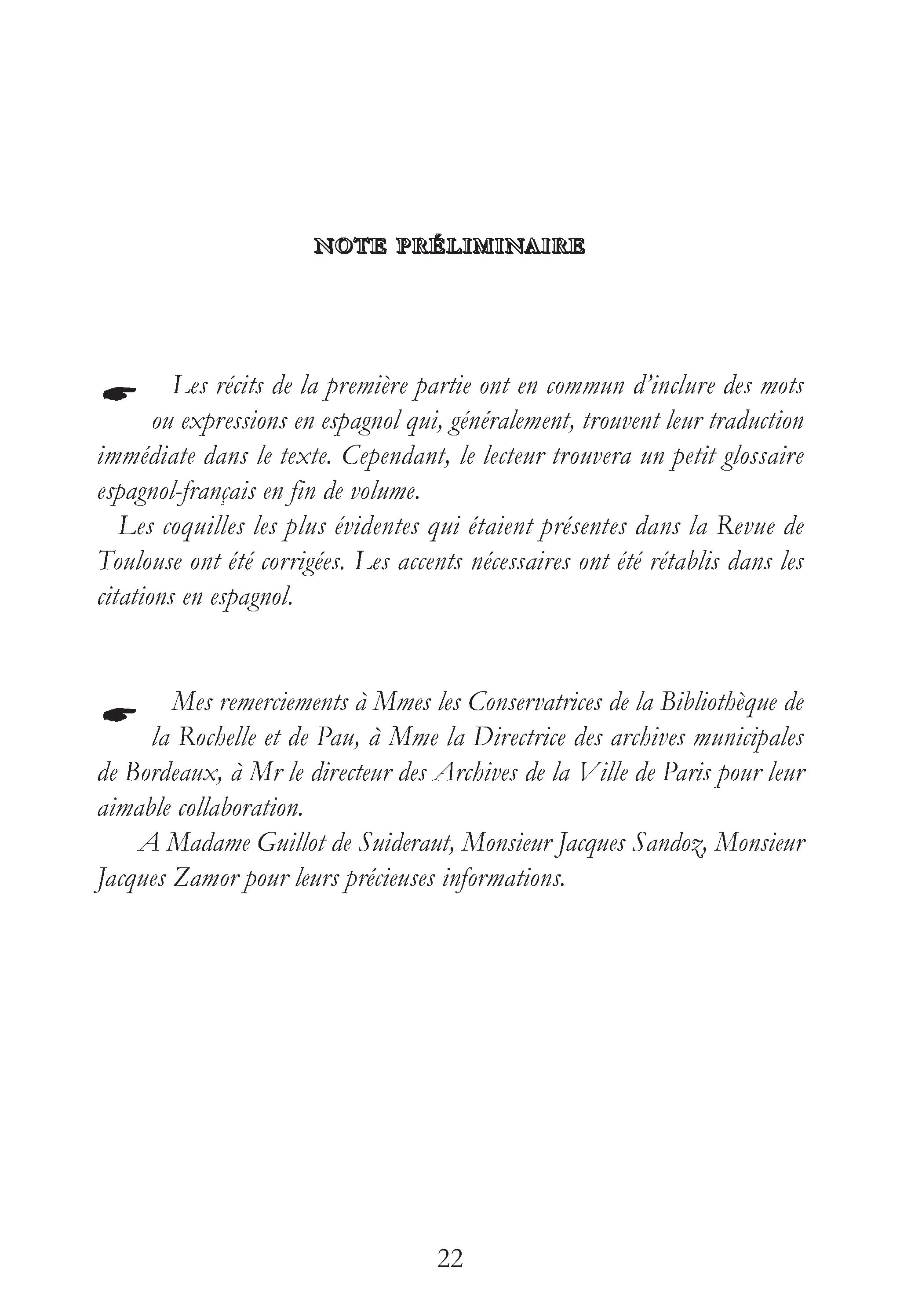 NOTE PRÉLIMINAIRE

☛ Les récits de la première partie ont en commun d'inclure des mots ou expressions en espagnol qui, généralement, trouvent leur traduction immédiate dans le texte. Cependant, le lecteur trouvera un petit glossaire espagnol-français en fin de volume.

Les coquilles les plus évidentes qui étaient présentes dans la Revue de Toulouse ont été corrigées. Les accents nécessaires ont été rétablis dans les citations en espagnol.

☛ Mes remerciements à Mmes les Conservatrices de la Bibliothèque de la Rochelle et de Pau, à Mme la Directrice des archives municipales de Bordeaux, à Mr le directeur des Archives de la Ville de Paris pour leur aimable collaboration.

A Madame Guillot de Suideraut, Monsieur Jacques Sandoz, Monsieur Jacques Zamor pour leurs précieuses informations.

22